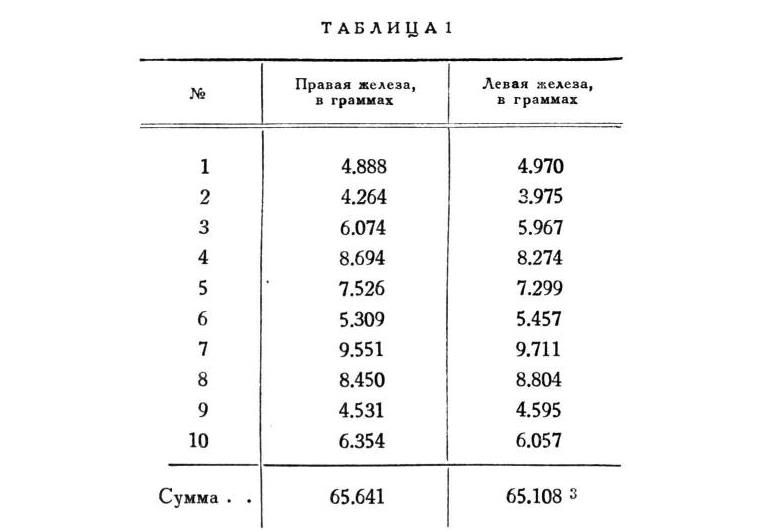 ТАБЛИЦА 1

| № | Правая железа, в граммах | Левая железа, в граммах |
|---|---|---|
| 1 | 4.888 | 4.970 |
| 2 | 4.264 | 3.975 |
| 3 | 6.074 | 5.967 |
| 4 | 8.694 | 8.274 |
| 5 | 7.526 | 7.299 |
| 6 | 5.309 | 5.457 |
| 7 | 9.551 | 9.711 |
| 8 | 8.450 | 8.804 |
| 9 | 4.531 | 4.595 |
| 10 | 6.354 | 6.057 |
| Сумма . . | 65.641 | 65.108 $^3$ |